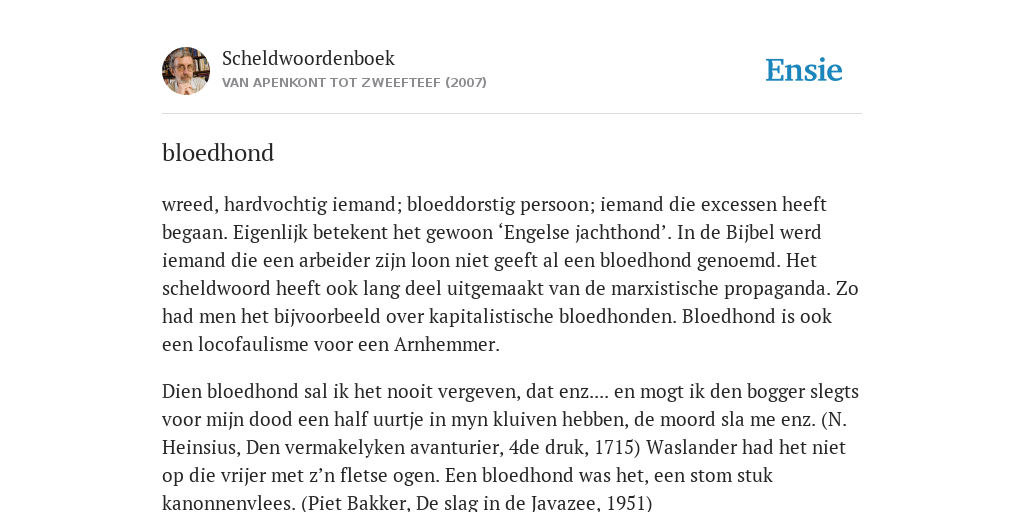 Scheldwoordenboek
VAN APENKONT TOT ZWEEFTEEF (2007)

Ensie

bloedhond

wreed, hardvochtig iemand; bloeddorstig persoon; iemand die excessen heeft begaan. Eigenlijk betekent het gewoon ‘Engelse jachthond’. In de Bijbel werd iemand die een arbeider zijn loon niet geeft al een bloedhond genoemd. Het scheldwoord heeft ook lang deel uitgemaakt van de marxistische propaganda. Zo had men het bijvoorbeeld over kapitalistische bloedhonden. Bloedhond is ook een locofaulisme voor een Arnhemmer.

Dien bloedhond sal ik het nooit vergeven, dat enz.... en mogt ik den bogger slegts voor mijn dood een half uurtje in myn kluiven hebben, de moord sla me enz. (N. Heinsius, Den vermakelyken avanturier, 4de druk, 1715) Waslander had het niet op die vrijer met z’n fletse ogen. Een bloedhond was het, een stom stuk kanonnenvlees. (Piet Bakker, De slag in de Javazee, 1951)